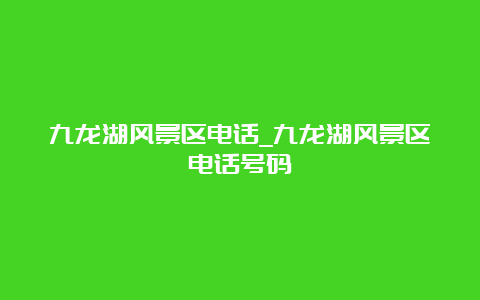 九龙湖风景区电话_九龙湖风景区电话号码